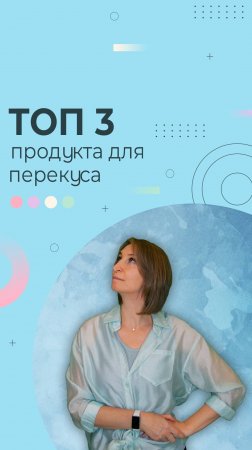 ТОП 3
продукта для перекуса